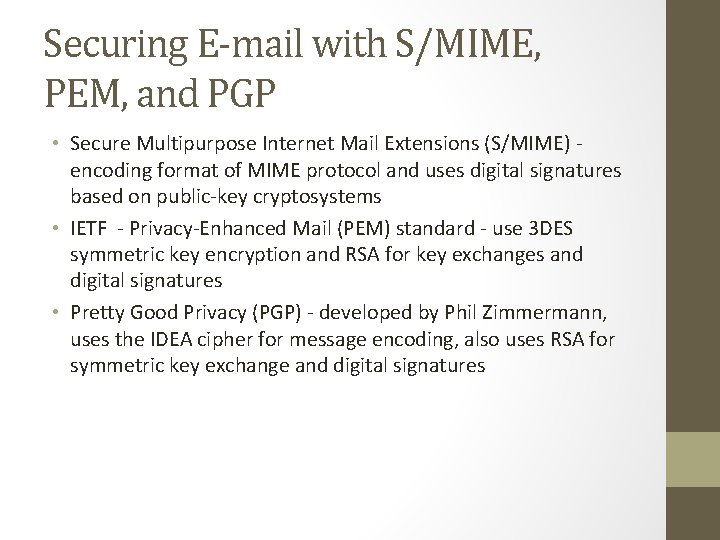 Securing E-mail with S/MIME, PEM, and PGP

• Secure Multipurpose Internet Mail Extensions (S/MIME) - encoding format of MIME protocol and uses digital signatures based on public-key cryptosystems

• IETF - Privacy-Enhanced Mail (PEM) standard - use 3DES symmetric key encryption and RSA for key exchanges and digital signatures

• Pretty Good Privacy (PGP) - developed by Phil Zimmermann, uses the IDEA cipher for message encoding, also uses RSA for symmetric key exchange and digital signatures